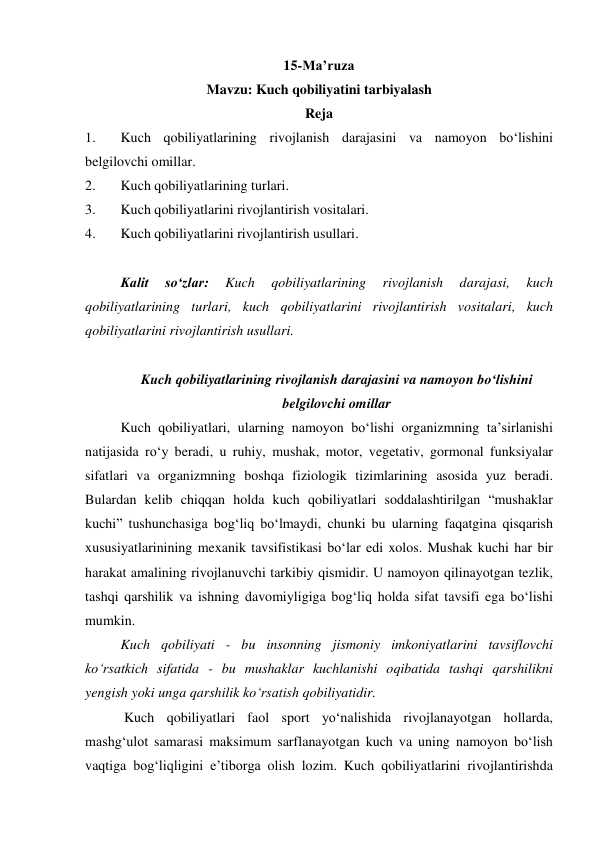 15-Ma’ruza
Mavzu: Kuch qobiliyatini tarbiyalash
Reja
1. Kuch qobiliyatlarining rivojlanish darajasini va namoyon bo‘lishini belgilovchi omillar.
2. Kuch qobiliyatlarining turlari.
3. Kuch qobiliyatlarini rivojlantirish vositalari.
4. Kuch qobiliyatlarini rivojlantirish usullari.

Kalit so‘zlar: Kuch qobiliyatlarining rivojlanish darajasi, kuch qobiliyatlarining turlari, kuch qobiliyatlarini rivojlantirish vositalari, kuch qobiliyatlarini rivojlantirish usullari.

Kuch qobiliyatlarining rivojlanish darajasini va namoyon bo‘lishini belgilovchi omillar

Kuch qobiliyatlari, ularning namoyon bo‘lishi organizmning ta’sirlanishi natijasida ro‘y beradi, u ruhiy, mushak, motor, vegetativ, gormonal funksiyalar sifatlari va organizmning boshqa fiziologik tizimlarining asosida yuz beradi. Bulardan kelib chiqqan holda kuch qobiliyatlari soddalashtirilgan “mushaklar kuchi” tushunchasiga bog‘liq bo‘lmaydi, chunki bu ularning faqatgina qisqarish xususiyatlarinining mexanik tavsifistikasi bo‘lar edi xolos. Mushak kuchi har bir harakat amalining rivojlanuvchi tarkibiy qismidir. U namoyon qilinayotgan tezlik, tashqi qarshilik va ishning davomiyligiga bog‘liq holda sifat tavsifi ega bo‘lishi mumkin.

Kuch qobiliyati - bu insonning jismoniy imkoniyatlarini tavsiflovchi ko‘rsatkich sifatida - bu mushaklar kuchlanishi oqibatida tashqi qarshilikni yengish yoki unga qarshilik ko‘rsatish qobiliyatidir.

Kuch qobiliyatlari faol sport yo‘nalishida rivojlanayotgan hollarda, mashg‘ulot samarasi maksimum sarflanayotgan kuch va uning namoyon bo‘lish vaqtiga bog‘liqligini e’tiborga olish lozim. Kuch qobiliyatlarini rivojlantirishda